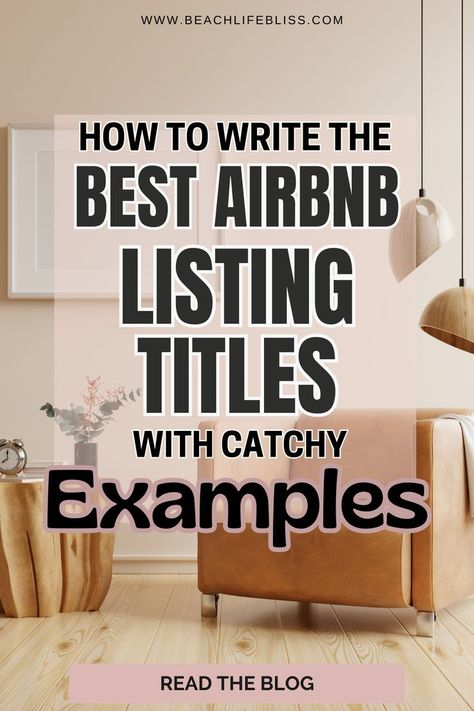 WWW.BEACHLIFEBLISS.COM

HOW TO WRITE THE BEST AIRBNB LISTING TITLES WITH CATCHY Examples

READ THE BLOG